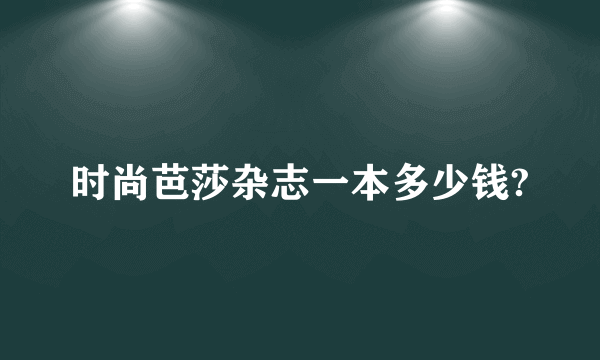 时尚芭莎杂志一本多少钱?